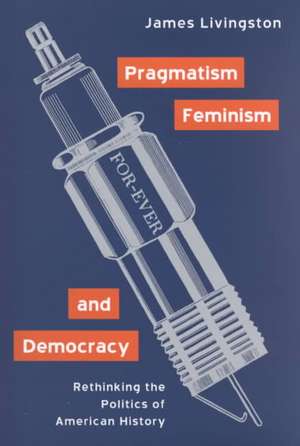 James Livingston

Pragmatism

Feminism

FOR-EVER

and

Democracy

Rethinking the Politics of American History